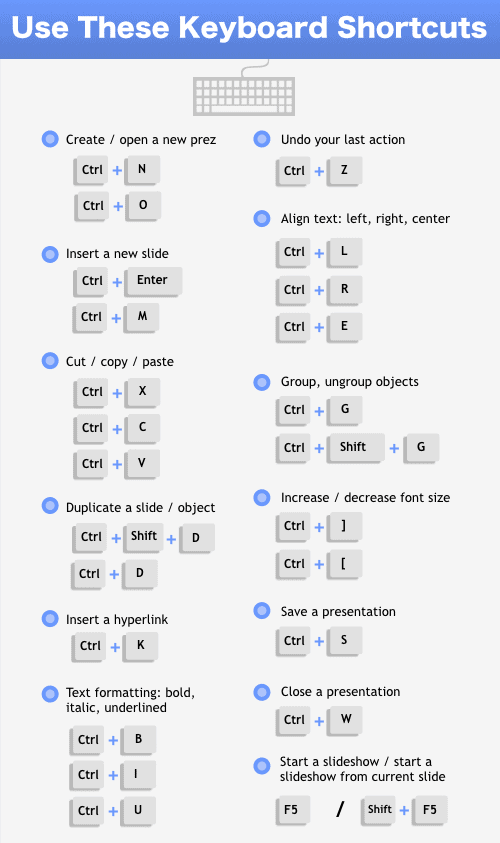 Use These Keyboard Shortcuts

Create / open a new prez
Ctrl + N
Ctrl + O

Insert a new slide
Ctrl + Enter
Ctrl + M

Cut / copy / paste
Ctrl + X
Ctrl + C
Ctrl + V

Duplicate a slide / object
Ctrl + Shift + D
Ctrl + D

Insert a hyperlink
Ctrl + K

Text formatting: bold, italic, underlined
Ctrl + B
Ctrl + I
Ctrl + U

Undo your last action
Ctrl + Z

Align text: left, right, center
Ctrl + L
Ctrl + R
Ctrl + E

Group, ungroup objects
Ctrl + G
Ctrl + Shift + G

Increase / decrease font size
Ctrl + ]
Ctrl + [

Save a presentation
Ctrl + S

Close a presentation
Ctrl + W

Start a slideshow / start a slideshow from current slide
F5 / Shift + F5